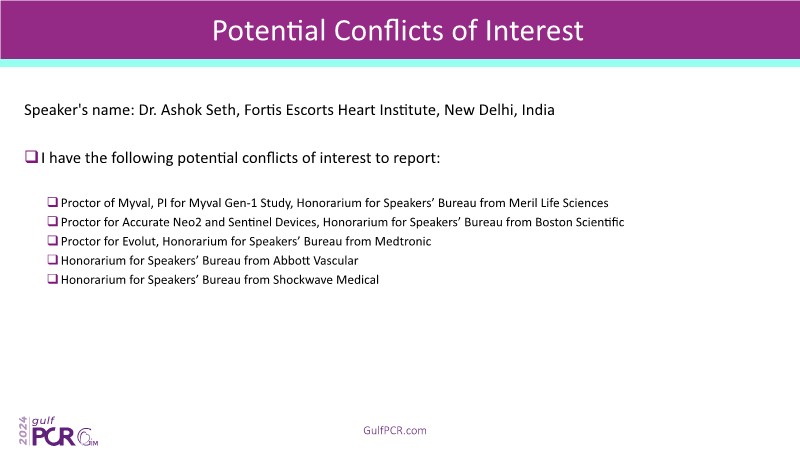 Potential Conflicts of Interest

Speaker's name: Dr. Ashok Seth, Fortis Escorts Heart Institute, New Delhi, India

❑ I have the following potential conflicts of interest to report:

❑ Proctor of Myval, PI for Myval Gen-1 Study, Honorarium for Speakers' Bureau from Meril Life Sciences
❑ Proctor for Accurate Neo2 and Sentinel Devices, Honorarium for Speakers' Bureau from Boston Scientific
❑ Proctor for Evolut, Honorarium for Speakers' Bureau from Medtronic
❑ Honorarium for Speakers' Bureau from Abbott Vascular
❑ Honorarium for Speakers' Bureau from Shockwave Medical

2024 gulf PCR GIM

GulfPCR.com